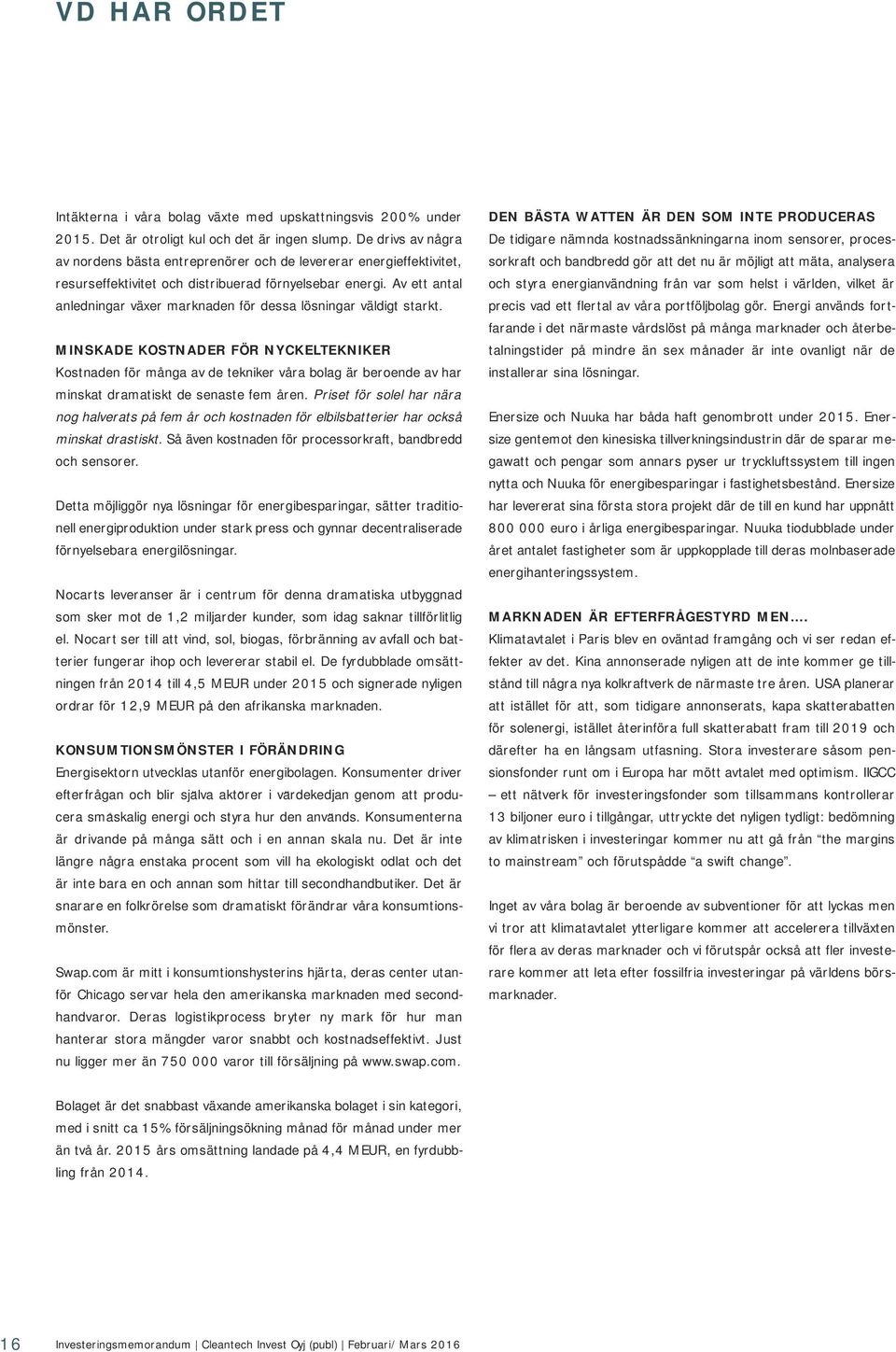 VD HAR ORDET

Intäkterna i våra bolag växte med upskattningsvis 200% under 2015. Det är otroligt kul och det är ingen slump. De drivs av några av nordens bästa entreprenörer och de levererar energieffektivitet, resurseffektivitet och distribuerad förnyelsebar energi. Av ett antal anledningar växer marknaden för dessa lösningar väldigt starkt.

MINSKADE KOSTNADER FÖR NYCKELTEKNIKER
Kostnaden för många av de tekniker våra bolag är beroende av har minskat dramatiskt de senaste fem åren. Priset för solel har nära nog halverats på fem år och kostnaden för elbilsbatterier har också minskat drastiskt. Så även kostnaden för processorkraft, bandbredd och sensorer.

Detta möjliggör nya lösningar för energibesparingar, sätter traditionell energiproduktion under stark press och gynnar decentraliserade förnyelsebara energilösningar.

Nocarts leveranser är i centrum för denna dramatiska utbyggnad som sker mot de 1,2 miljarder kunder, som idag saknar tillförlitlig el. Nocart ser till att vind, sol, biogas, förbränning av avfall och batterier fungerar ihop och levererar stabil el. De fyrdubblade omsättningen från 2014 till 4,5 MEUR under 2015 och signerade nyligen ordrar för 12,9 MEUR på den afrikanska marknaden.

KONSUMTIONSMÖNSTER I FÖRÄNDRING
Energisektorn utvecklas utanför energibolagen. Konsumenter driver efterfrågan och blir själva aktörer i värdekedjan genom att producera småskalig energi och styra hur den används. Konsumenterna är drivande på många sätt och i en annan skala nu. Det är inte längre några enstaka procent som vill ha ekologiskt odlat och det är inte bara en och annan som hittar till secondhandbutiker. Det är snarare en folkrörelse som dramatiskt förändrar våra konsumtionsmönster.

Swap.com är mitt i konsumtionshysterins hjärta, deras center utanför Chicago servar hela den amerikanska marknaden med secondhandvaror. Deras logistikprocess bryter ny mark för hur man hanterar stora mängder varor snabbt och kostnadseffektivt. Just nu ligger mer än 750 000 varor till försäljning på www.swap.com.

Bolaget är det snabbast växande amerikanska bolaget i sin kategori, med i snitt ca 15% försäljningsökning månad för månad under mer än två år. 2015 års omsättning landade på 4,4 MEUR, en fyrdubbling från 2014.

DEN BÄSTA WATTEN ÄR DEN SOM INTE PRODUCERAS
De tidigare nämnda kostnadssänkningarna inom sensorer, processorkraft och bandbredd gör att det nu är möjligt att mäta, analysera och styra energianvändning från var som helst i världen, vilket är precis vad ett flertal av våra portföljbolag gör. Energi används fortfarande i det närmaste vårdslöst på många marknader och återbetalningstider på mindre än sex månader är inte ovanligt när de installerar sina lösningar.

Enersize och Nuuka har båda haft genombrott under 2015. Enersize gentemot den kinesiska tillverkningsindustrin där de sparar megawatt och pengar som annars pyser ur tryckluftssystem till ingen nytta och Nuuka för energibesparingar i fastighetsbestånd. Enersize har levererat sina första stora projekt där de till en kund har uppnått 800 000 euro i årliga energibesparingar. Nuuka tiodubblade under året antalet fastigheter som är uppkopplade till deras molnbaserade energihanteringssystem.

MARKNADEN ÄR EFTERFRÅGESTYRD MEN….
Klimatavtalet i Paris blev en oväntad framgång och vi ser redan effekter av det. Kina annonserade nyligen att de inte kommer ge tillstånd till några nya kolkraftverk de närmaste tre åren. USA planerar att istället för att, som tidigare annonserats, kapa skatterabatten för solenergi, istället återinföra full skatterabatt fram till 2019 och därefter ha en långsam utfasning. Stora investerare såsom pensionsfonder runt om i Europa har mött avtalet med optimism. IIGCC – ett nätverk för investeringsfonder som tillsammans kontrollerar 13 biljoner euro i tillgångar, uttryckte det nyligen tydligt: bedömning av klimatrisken i investeringar kommer nu att gå från “the margins to mainstream” och förutspådde “a swift change”.

Inget av våra bolag är beroende av subventioner för att lyckas men vi tror att klimatavtalet ytterligare kommer att accelerera tillväxten för flera av deras marknader och vi förutspår också att fler investerare kommer att leta efter fossilfria investeringar på världens börsmarknader.

16 Investeringsmemorandum | Cleantech Invest Oyj (publ) | Februari/ Mars 2016